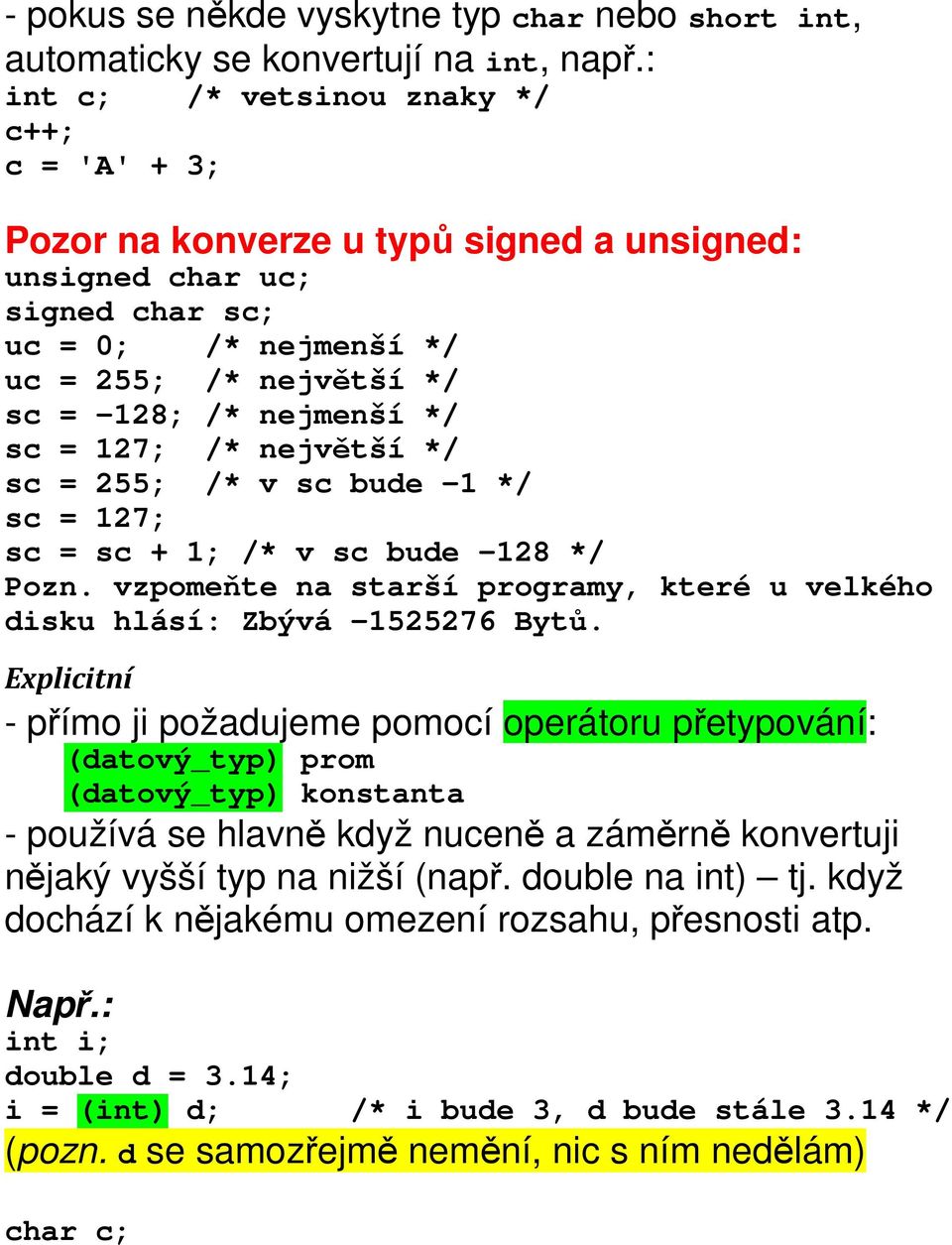 - pokus se někde vyskytne typ char nebo short int, automaticky se konvertují na int, např.:
int c;    /* vetsinou znaky */
c++;
c = 'A' + 3;

Pozor na konverze u typů signed a unsigned:
unsigned char uc;
signed char sc;
uc = 0;    /* nejmenší */
uc = 255;  /* největší */
sc = -128; /* nejmenší */
sc = 127;  /* největší */
sc = 255;  /* v sc bude -1 */
sc = 127;
sc = sc + 1; /* v sc bude -128 */
Pozn. vzpomeňte na starší programy, které u velkého disku hlásí: Zbývá -1525276 Bytů.

Explicitní
- přímo ji požadujeme pomocí operátoru přetypování:
(datový_typ) prom
(datový_typ) konstanta
- používá se hlavně když nuceně a záměrně konvertuji nějaký vyšší typ na nižší (např. double na int) – tj. když dochází k nějakému omezení rozsahu, přesnosti atp.

Např.:
int i;
double d = 3.14;
i = (int) d;     /* i bude 3, d bude stále 3.14 */
(pozn. d se samozřejmě nemění, nic s ním nedělám)

char c;